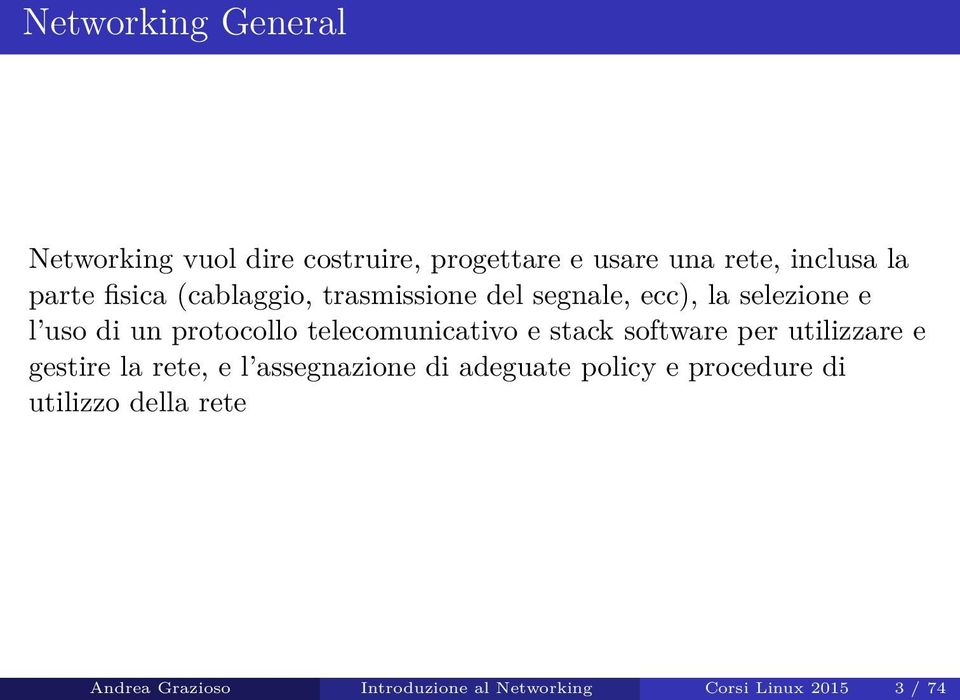 Networking General

Networking vuol dire costruire, progettare e usare una rete, inclusa la parte fisica (cablaggio, trasmissione del segnale, ecc), la selezione e l'uso di un protocollo telecomunicativo e stack software per utilizzare e gestire la rete, e l'assegnazione di adeguate policy e procedure di utilizzo della rete

Andrea Grazioso Introduzione al Networking Corsi Linux 2015 3 / 74